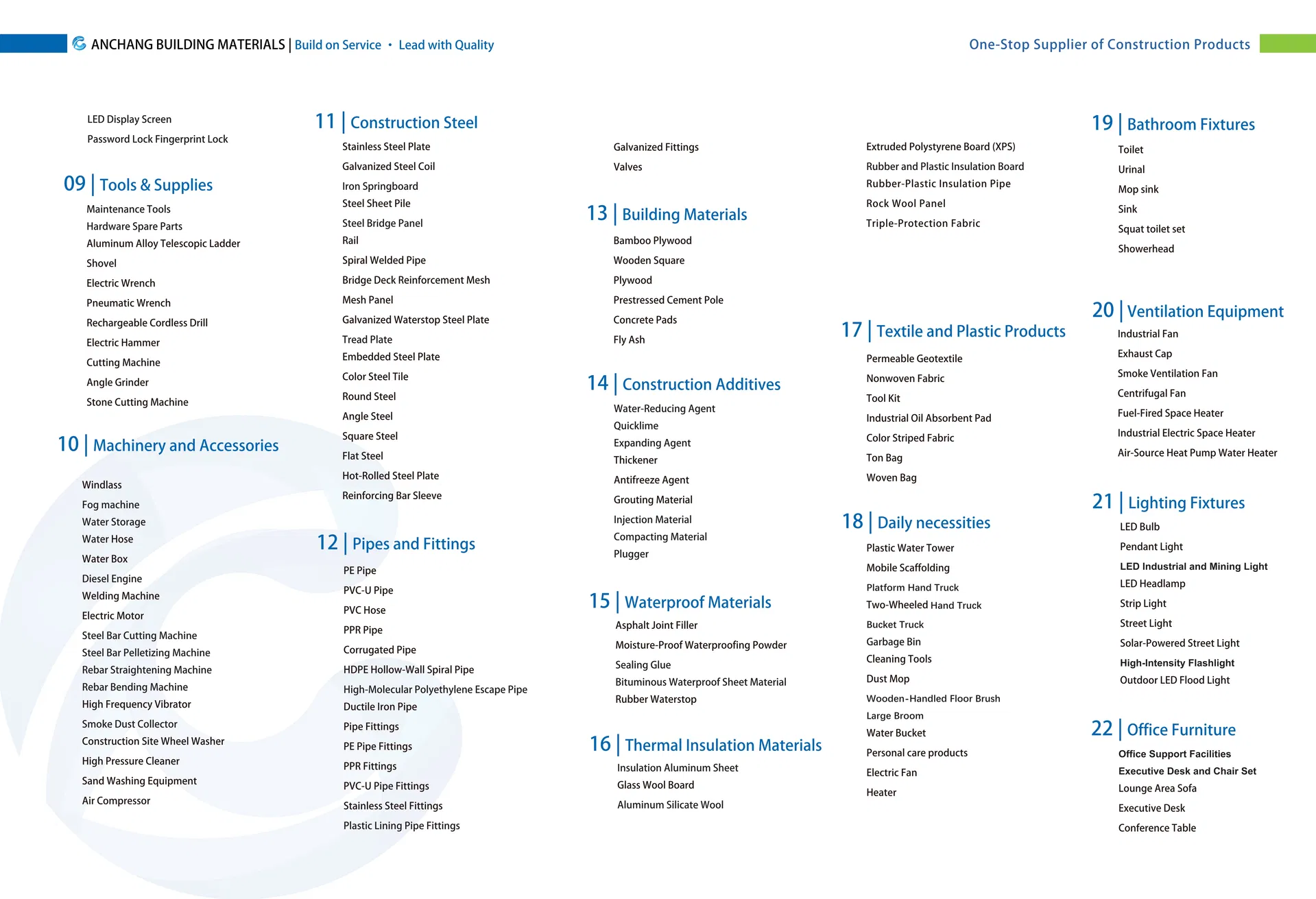 ANCHANG BUILDING MATERIALS | Build on Service • Lead with Quality

One-Stop Supplier of Construction Products

LED Display Screen
Password Lock Fingerprint Lock

09 | Tools & Supplies

Maintenance Tools
Hardware Spare Parts
Aluminum Alloy Telescopic Ladder
Shovel
Electric Wrench
Pneumatic Wrench
Rechargeable Cordless Drill
Electric Hammer
Cutting Machine
Angle Grinder
Stone Cutting Machine

10 | Machinery and Accessories

Windlass
Fog machine
Water Storage
Water Hose
Water Box
Diesel Engine
Welding Machine
Electric Motor
Steel Bar Cutting Machine
Steel Bar Pelletizing Machine
Rebar Straightening Machine
Rebar Bending Machine
High Frequency Vibrator
Smoke Dust Collector
Construction Site Wheel Washer
High Pressure Cleaner
Sand Washing Equipment
Air Compressor

11 | Construction Steel

Stainless Steel Plate
Galvanized Steel Coil
Iron Springboard
Steel Sheet Pile
Steel Bridge Panel
Rail
Spiral Welded Pipe
Bridge Deck Reinforcement Mesh
Mesh Panel
Galvanized Waterstop Steel Plate
Tread Plate
Embedded Steel Plate
Color Steel Tile
Round Steel
Angle Steel
Square Steel
Flat Steel
Hot-Rolled Steel Plate
Reinforcing Bar Sleeve

12 | Pipes and Fittings

PE Pipe
PVC-U Pipe
PVC Hose
PPR Pipe
Corrugated Pipe
HDPE Hollow-Wall Spiral Pipe
High-Molecular Polyethylene Escape Pipe
Ductile Iron Pipe
Pipe Fittings
PE Pipe Fittings
PPR Fittings
PVC-U Pipe Fittings
Stainless Steel Fittings
Plastic Lining Pipe Fittings

Galvanized Fittings
Valves

13 | Building Materials

Bamboo Plywood
Wooden Square
Plywood
Prestressed Cement Pole
Concrete Pads
Fly Ash

14 | Construction Additives

Water-Reducing Agent
Quicklime
Expanding Agent
Thickener
Antifreeze Agent
Grouting Material
Injection Material
Compacting Material
Plugger

15 | Waterproof Materials

Asphalt Joint Filler
Moisture-Proof Waterproofing Powder
Sealing Glue
Bituminous Waterproof Sheet Material
Rubber Waterstop

16 | Thermal Insulation Materials

Insulation Aluminum Sheet
Glass Wool Board
Aluminum Silicate Wool

Extruded Polystyrene Board (XPS)
Rubber and Plastic Insulation Board
Rubber-Plastic Insulation Pipe
Rock Wool Panel
Triple-Protection Fabric

17 | Textile and Plastic Products

Permeable Geotextile
Nonwoven Fabric
Tool Kit
Industrial Oil Absorbent Pad
Color Striped Fabric
Ton Bag
Woven Bag

18 | Daily necessities

Plastic Water Tower
Mobile Scaffolding
Platform Hand Truck
Two-Wheeled Hand Truck
Bucket Truck
Garbage Bin
Cleaning Tools
Dust Mop
Wooden-Handled Floor Brush
Large Broom
Water Bucket
Personal care products
Electric Fan
Heater

19 | Bathroom Fixtures

Toilet
Urinal
Mop sink
Sink
Squat toilet set
Showerhead

20 | Ventilation Equipment

Industrial Fan
Exhaust Cap
Smoke Ventilation Fan
Centrifugal Fan
Fuel-Fired Space Heater
Industrial Electric Space Heater
Air-Source Heat Pump Water Heater

21 | Lighting Fixtures

LED Bulb
Pendant Light
LED Industrial and Mining Light
LED Headlamp
Strip Light
Street Light
Solar-Powered Street Light
High-Intensity Flashlight
Outdoor LED Flood Light

22 | Office Furniture

Office Support Facilities
Executive Desk and Chair Set
Lounge Area Sofa
Executive Desk
Conference Table